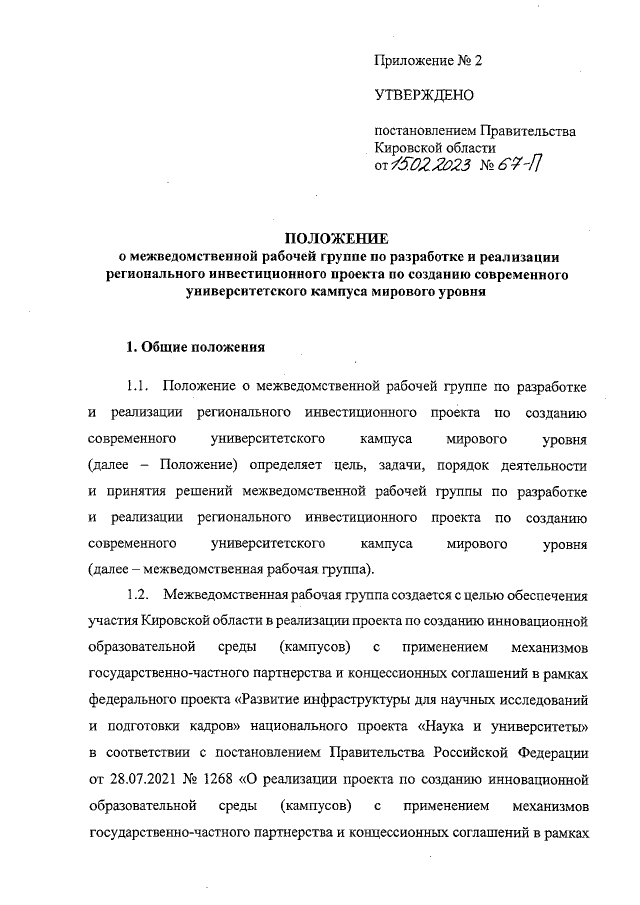 Приложение № 2

УТВЕРЖДЕНО

постановлением Правительства Кировской области
от 15.02.2023 № 67-П

ПОЛОЖЕНИЕ
о межведомственной рабочей группе по разработке и реализации регионального инвестиционного проекта по созданию современного университетского кампуса мирового уровня

1. Общие положения

1.1. Положение о межведомственной рабочей группе по разработке и реализации регионального инвестиционного проекта по созданию современного университетского кампуса мирового уровня (далее – Положение) определяет цель, задачи, порядок деятельности и принятия решений межведомственной рабочей группы по разработке и реализации регионального инвестиционного проекта по созданию современного университетского кампуса мирового уровня (далее – межведомственная рабочая группа).

1.2. Межведомственная рабочая группа создается с целью обеспечения участия Кировской области в реализации проекта по созданию инновационной образовательной среды (кампусов) с применением механизмов государственно-частного партнерства и концессионных соглашений в рамках федерального проекта «Развитие инфраструктуры для научных исследований и подготовки кадров» национального проекта «Наука и университеты» в соответствии с постановлением Правительства Российской Федерации от 28.07.2021 № 1268 «О реализации проекта по созданию инновационной образовательной среды (кампусов) с применением механизмов государственно-частного партнерства и концессионных соглашений в рамках